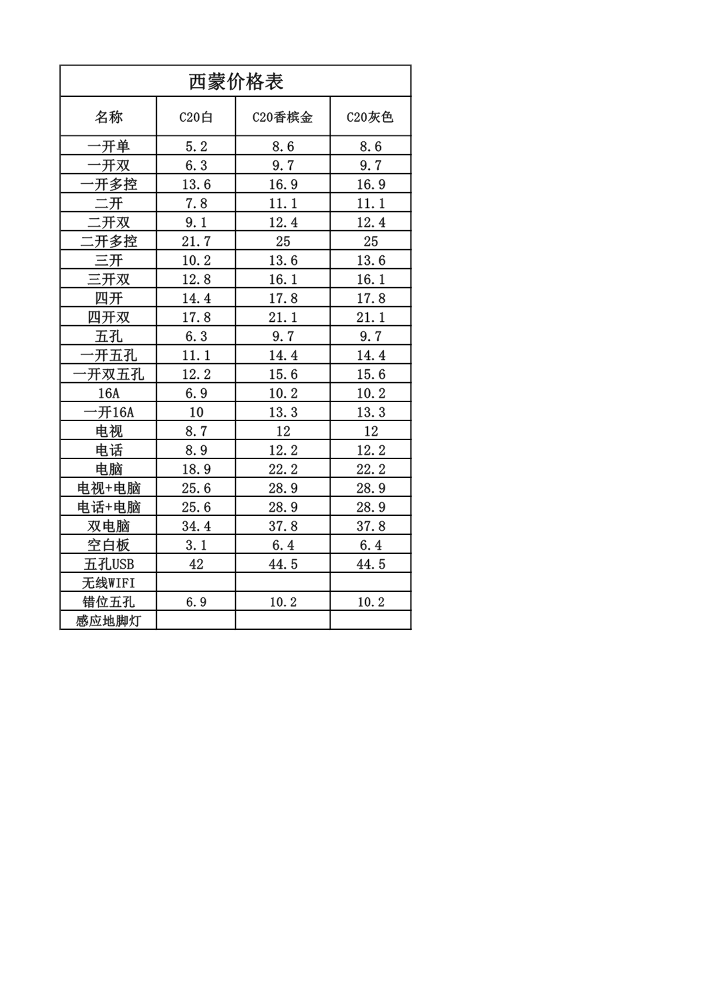 西蒙价格表

| 名称 | C20白 | C20香槟金 | C20灰色 |
|---|---|---|---|
| 一开单 | 5.2 | 8.6 | 8.6 |
| 一开双 | 6.3 | 9.7 | 9.7 |
| 一开多控 | 13.6 | 16.9 | 16.9 |
| 二开 | 7.8 | 11.1 | 11.1 |
| 二开双 | 9.1 | 12.4 | 12.4 |
| 二开多控 | 21.7 | 25 | 25 |
| 三开 | 10.2 | 13.6 | 13.6 |
| 三开双 | 12.8 | 16.1 | 16.1 |
| 四开 | 14.4 | 17.8 | 17.8 |
| 四开双 | 17.8 | 21.1 | 21.1 |
| 五孔 | 6.3 | 9.7 | 9.7 |
| 一开五孔 | 11.1 | 14.4 | 14.4 |
| 一开双五孔 | 12.2 | 15.6 | 15.6 |
| 16A | 6.9 | 10.2 | 10.2 |
| 一开16A | 10 | 13.3 | 13.3 |
| 电视 | 8.7 | 12 | 12 |
| 电话 | 8.9 | 12.2 | 12.2 |
| 电脑 | 18.9 | 22.2 | 22.2 |
| 电视+电脑 | 25.6 | 28.9 | 28.9 |
| 电话+电脑 | 25.6 | 28.9 | 28.9 |
| 双电脑 | 34.4 | 37.8 | 37.8 |
| 空白板 | 3.1 | 6.4 | 6.4 |
| 五孔USB | 42 | 44.5 | 44.5 |
| 无线WIFI | | | |
| 错位五孔 | 6.9 | 10.2 | 10.2 |
| 感应地脚灯 | | | |